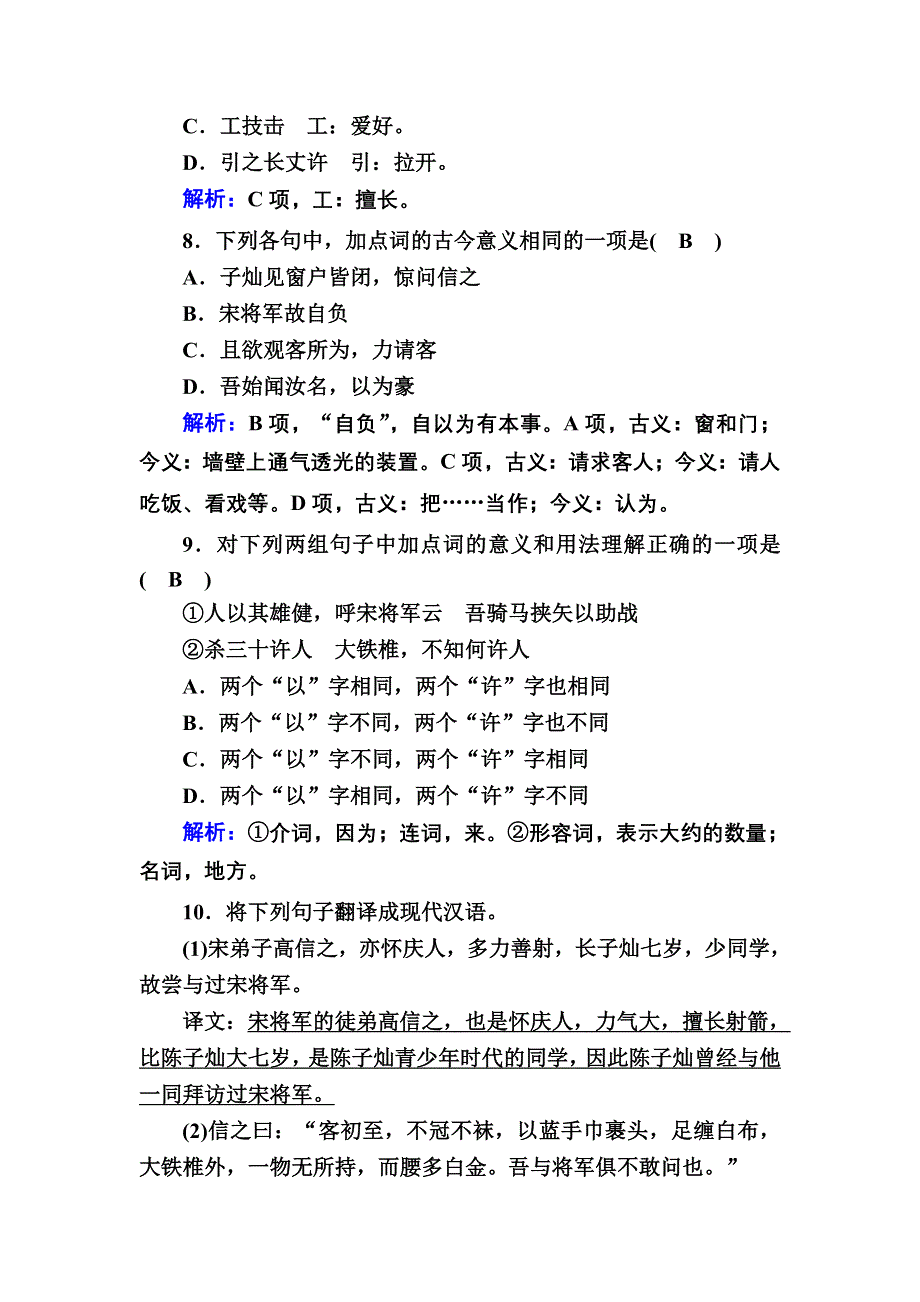 C．工技击　工：爱好。

D．引之长丈许　引：拉开。

解析：C 项，工：擅长。

8．下列各句中，加点词的古今意义相同的一项是(　B　)

A．子灿见窗户皆闭，惊问信之

B．宋将军故自负

C．且欲观客所为，力请客

D．吾始闻汝名，以为豪

解析：B 项，“自负”，自以为有本事。A 项，古义：窗和门；今义：墙壁上通气透光的装置。C 项，古义：请求客人；今义：请人吃饭、看戏等。D 项，古义：把……当作；今义：认为。

9．对下列两组句子中加点词的意义和用法理解正确的一项是(　B　)

①人以其雄健，呼宋将军云　吾骑马挟矢以助战

②杀三十许人　大铁椎，不知何许人

A．两个“以”字相同，两个“许”字也相同

B．两个“以”字不同，两个“许”字也不同

C．两个“以”字不同，两个“许”字相同

D．两个“以”字相同，两个“许”字不同

解析：①介词，因为；连词，来。②形容词，表示大约的数量；名词，地方。

10．将下列句子翻译成现代汉语。

(1)宋弟子高信之，亦怀庆人，多力善射，长子灿七岁，少同学，故尝与过宋将军。

译文：宋将军的徒弟高信之，也是怀庆人，力气大，擅长射箭，比陈子灿大七岁，是陈子灿青少年时代的同学，因此陈子灿曾经与他一同拜访过宋将军。

(2)信之曰：“客初至，不冠不袜，以蓝手巾裹头，足缠白布，大铁椎外，一物无所持，而腰多白金。吾与将军俱不敢问也。”